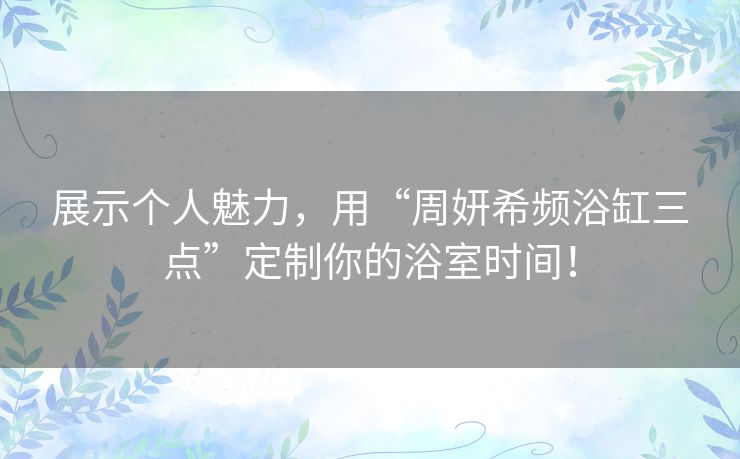 展示个人魅力，用“周妍希频浴缸三点”定制你的浴室时间！